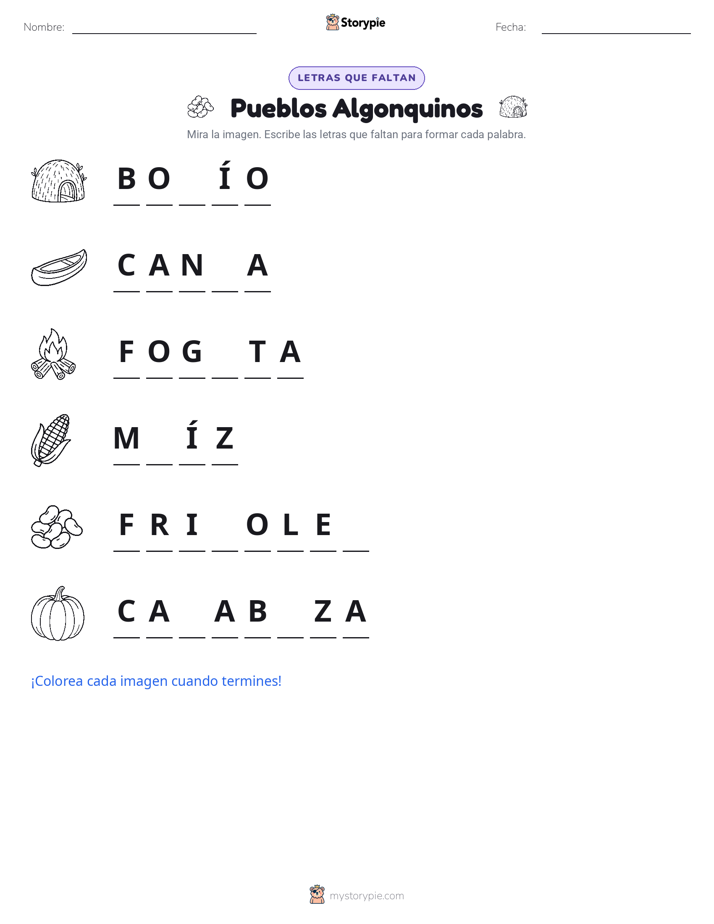 Nombre: ____ Storypie Fecha: ____

LETRAS QUE FALTAN

Pueblos Algonquinos

Mira la imagen. Escribe las letras que faltan para formar cada palabra.

B O ____ Í O

C A N ____ A

F O G ____ T A

M ____ Í Z

F R I ____ O L E ____

C A ____ A B ____ Z A

¡Colorea cada imagen cuando termines!

mystorypie.com